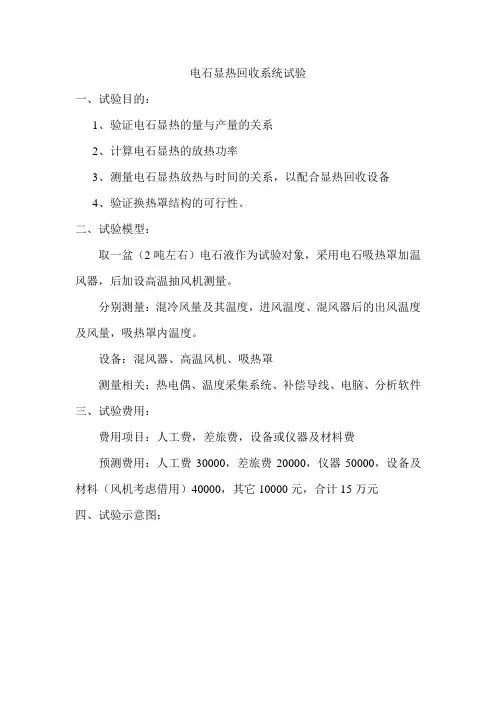 电石显热回收系统试验

一、试验目的：

1、验证电石显热的量与产量的关系

2、计算电石显热的放热功率

3、测量电石显热放热与时间的关系，以配合显热回收设备

4、验证换热罩结构的可行性。

二、试验模型：

取一盆（2 吨左右）电石液作为试验对象，采用电石吸热罩加温风器，后加设高温抽风机测量。

分别测量：混冷风量及其温度，进风温度、混风器后的出风温度及风量，吸热罩内温度。

设备：混风器、高温风机、吸热罩

测量相关：热电偶、温度采集系统、补偿导线、电脑、分析软件

三、试验费用：

费用项目：人工费，差旅费，设备或仪器及材料费

预测费用：人工费 30000，差旅费 20000，仪器 50000，设备及材料（风机考虑借用）40000，其它 10000 元，合计 15 万元

四、试验示意图：